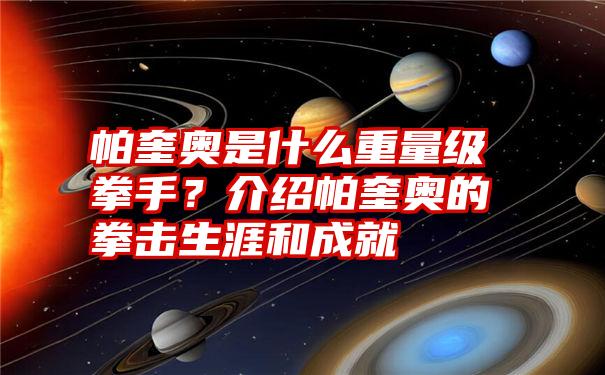 帕奎奥是什么重量级拳手？介绍帕奎奥的拳击生涯和成就